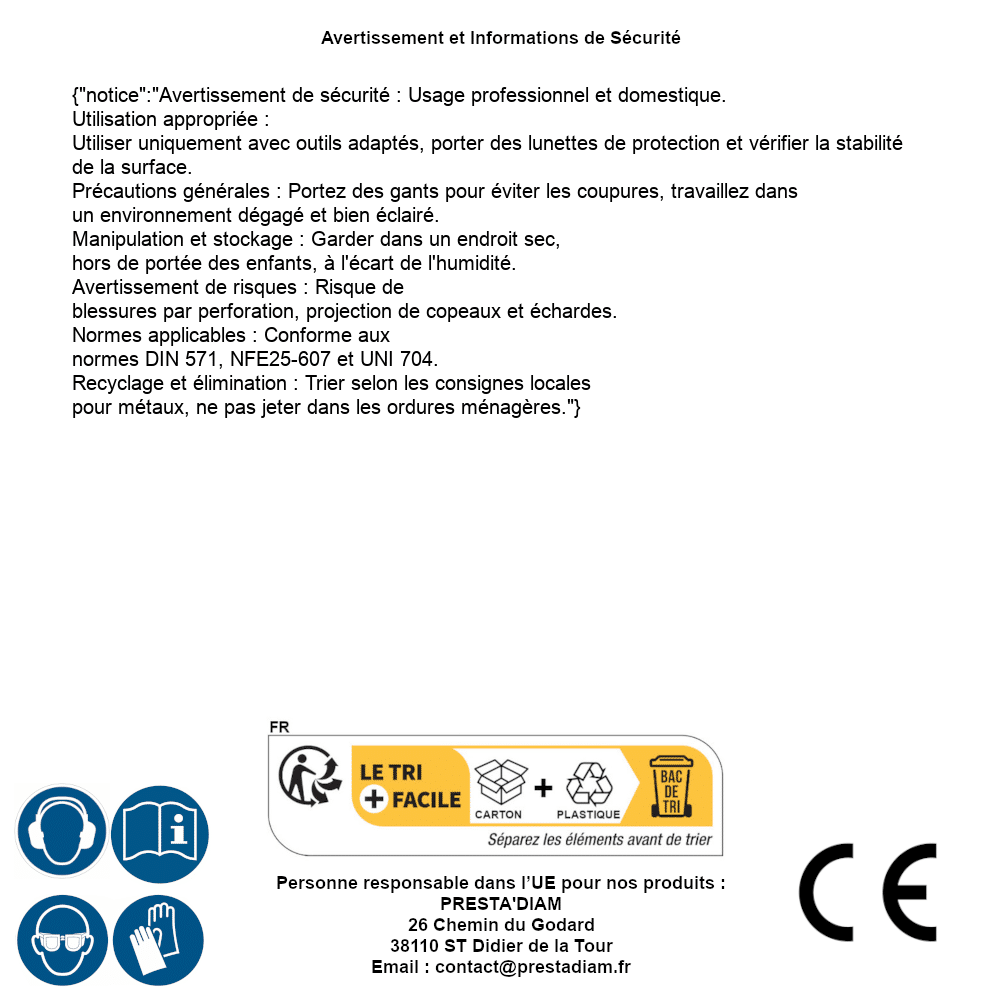 Avertissement et Informations de Sécurité

{"notice":"Avertissement de sécurité : Usage professionnel et domestique.
Utilisation appropriée :
Utiliser uniquement avec outils adaptés, porter des lunettes de protection et vérifier la stabilité de la surface.
Précautions générales : Portez des gants pour éviter les coupures, travaillez dans un environnement dégagé et bien éclairé.
Manipulation et stockage : Garder dans un endroit sec, hors de portée des enfants, à l'écart de l'humidité.
Avertissement de risques : Risque de blessures par perforation, projection de copeaux et échardes.
Normes applicables : Conforme aux normes DIN 571, NFE25-607 et UNI 704.
Recyclage et élimination : Trier selon les consignes locales pour métaux, ne pas jeter dans les ordures ménagères."}

FR
LE TRI + FACILE
CARTON + PLASTIQUE
BAC DE TRI
Séparez les éléments avant de trier

Personne responsable dans l'UE pour nos produits :
PRESTA'DIAM
26 Chemin du Godard
38110 ST Didier de la Tour
Email : contact@prestadiam.fr

CE